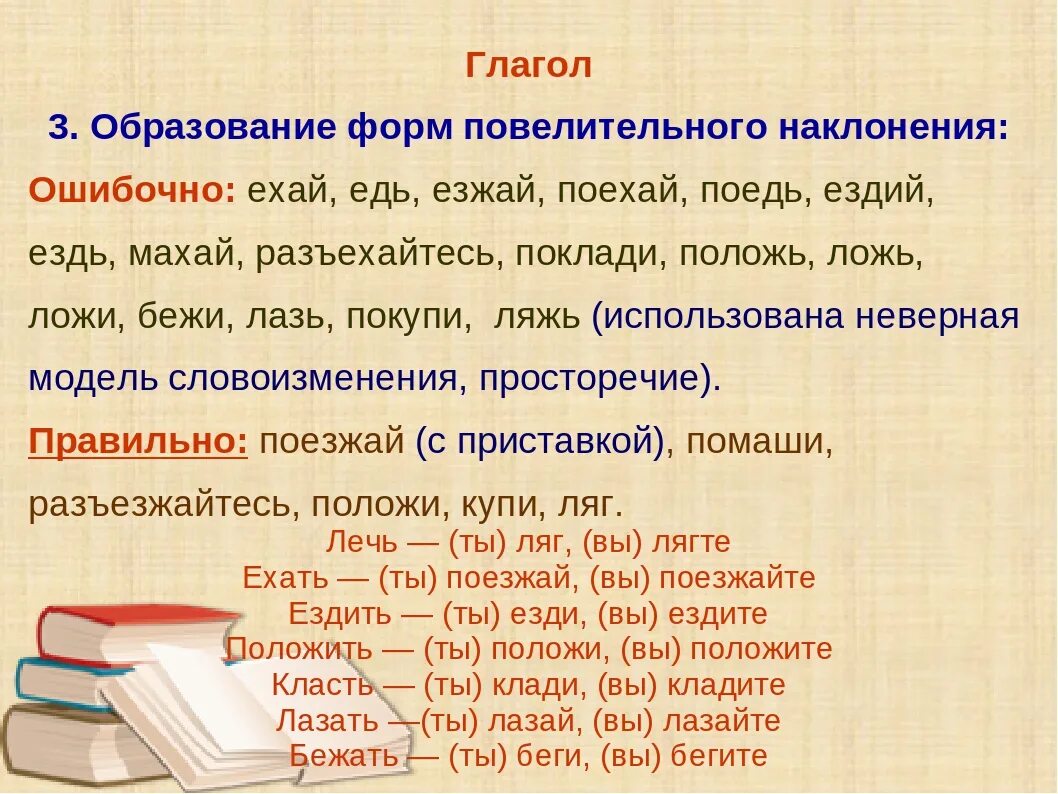 Глагол

3. Образование форм повелительного наклонения:

Ошибочно: ехай, едь, езжай, поехай, поедь, ездий, ездь, махай, разъехайтесь, поклади, положь, ложь, ложи, бежи, лазь, покупи, ляжь (использована неверная модель словоизменения, просторечие).

Правильно: поезжай (с приставкой), помаши, разъезжайтесь, положи, купи, ляг.

Лечь — (ты) ляг, (вы) лягте
Ехать — (ты) поезжай, (вы) поезжайте
Ездить — (ты) езди, (вы) ездите
Положить — (ты) положи, (вы) положите
Класть — (ты) клади, (вы) кладите
Лазать —(ты) лазай, (вы) лазайте
Бежать — (ты) беги, (вы) бегите